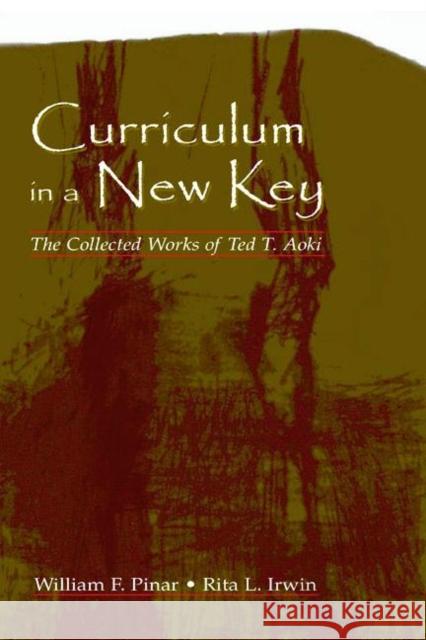 Curriculum in a New Key

The Collected Works of Ted T. Aoki

William F. Pinar • Rita L. Irwin